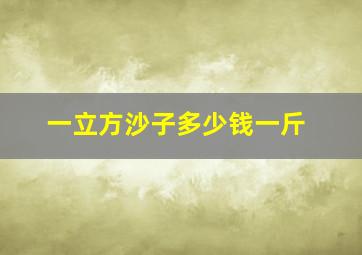 一立方沙子多少钱一斤